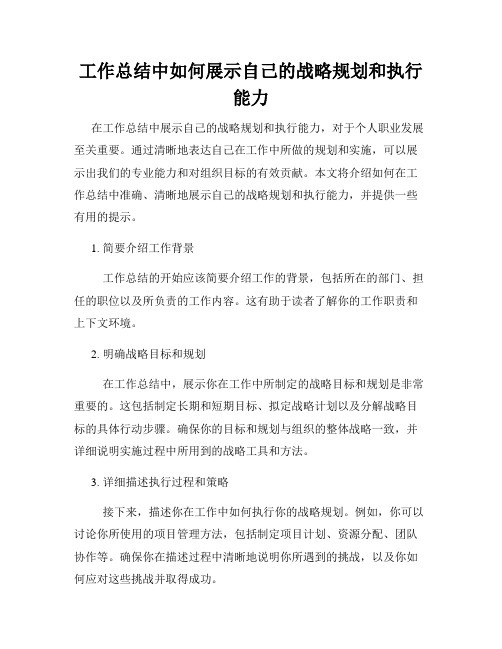 工作总结中如何展示自己的战略规划和执行能力

在工作总结中展示自己的战略规划和执行能力，对于个人职业发展至关重要。通过清晰地表达自己在工作中所做的规划和实施，可以展示出我们的专业能力和对组织目标的有效贡献。本文将介绍如何在工作总结中准确、清晰地展示自己的战略规划和执行能力，并提供一些有用的提示。

1. 简要介绍工作背景

工作总结的开始应该简要介绍工作的背景，包括所在的部门、担任的职位以及所负责的工作内容。这有助于读者了解你的工作职责和上下文环境。

2. 明确战略目标和规划

在工作总结中，展示你在工作中所制定的战略目标和规划是非常重要的。这包括制定长期和短期目标、拟定战略计划以及分解战略目标的具体行动步骤。确保你的目标和规划与组织的整体战略一致，并详细说明实施过程中所用到的战略工具和方法。

3. 详细描述执行过程和策略

接下来，描述你在工作中如何执行你的战略规划。例如，你可以讨论你所使用的项目管理方法，包括制定项目计划、资源分配、团队协作等。确保你在描述过程中清晰地说明你所遇到的挑战，以及你如何应对这些挑战并取得成功。